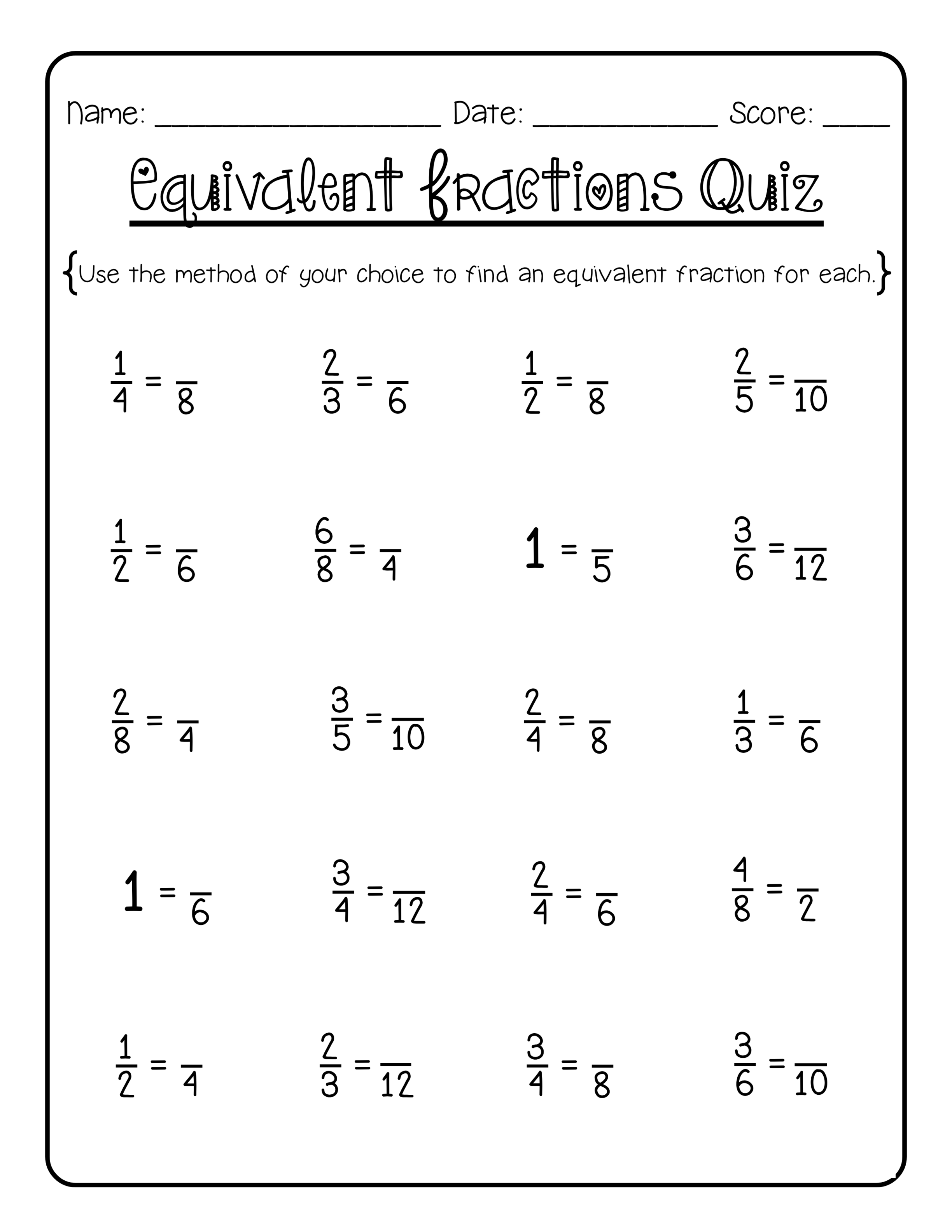 Name: ____ Date: ____ Score: ____

Equivalent Fractions Quiz

{Use the method of your choice to find an equivalent fraction for each.}

$\frac{1}{4} = \frac{}{8}$ $\frac{2}{3} = \frac{}{6}$ $\frac{1}{2} = \frac{}{8}$ $\frac{2}{5} = \frac{}{10}$

$\frac{1}{2} = \frac{}{6}$ $\frac{6}{8} = \frac{}{4}$ $1 = \frac{}{5}$ $\frac{3}{6} = \frac{}{12}$

$\frac{2}{8} = \frac{}{4}$ $\frac{3}{5} = \frac{}{10}$ $\frac{2}{4} = \frac{}{8}$ $\frac{1}{3} = \frac{}{6}$

$1 = \frac{}{6}$ $\frac{3}{4} = \frac{}{12}$ $\frac{2}{4} = \frac{}{6}$ $\frac{4}{8} = \frac{}{2}$

$\frac{1}{2} = \frac{}{4}$ $\frac{2}{3} = \frac{}{12}$ $\frac{3}{4} = \frac{}{8}$ $\frac{3}{6} = \frac{}{10}$